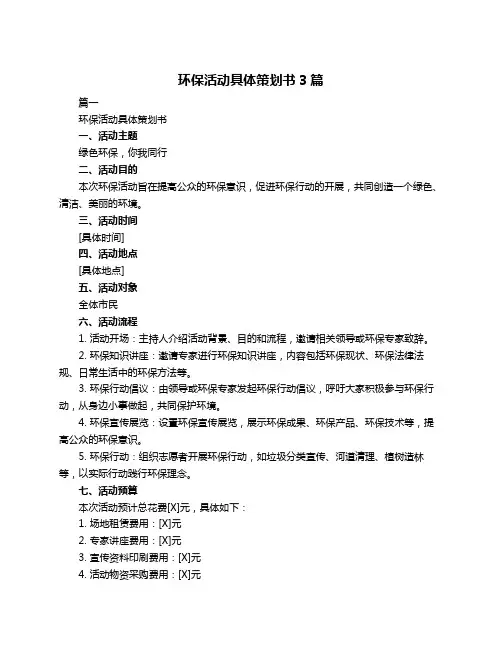 环保活动具体策划书 3 篇

篇一

环保活动具体策划书

一、活动主题

绿色环保，你我同行

二、活动目的

本次环保活动旨在提高公众的环保意识，促进环保行动的开展，共同创造一个绿色、清洁、美丽的环境。

三、活动时间

[具体时间]

四、活动地点

[具体地点]

五、活动对象

全体市民

六、活动流程

1. 活动开场：主持人介绍活动背景、目的和流程，邀请相关领导或环保专家致辞。

2. 环保知识讲座：邀请专家进行环保知识讲座，内容包括环保现状、环保法律法规、日常生活中的环保方法等。

3. 环保行动倡议：由领导或环保专家发起环保行动倡议，呼吁大家积极参与环保行动，从身边小事做起，共同保护环境。

4. 环保宣传展览：设置环保宣传展览，展示环保成果、环保产品、环保技术等，提高公众的环保意识。

5. 环保行动：组织志愿者开展环保行动，如垃圾分类宣传、河道清理、植树造林等，以实际行动践行环保理念。

七、活动预算

本次活动预计总花费[X]元，具体如下：

1. 场地租赁费用：[X]元

2. 专家讲座费用：[X]元

3. 宣传资料印刷费用：[X]元

4. 活动物资采购费用：[X]元